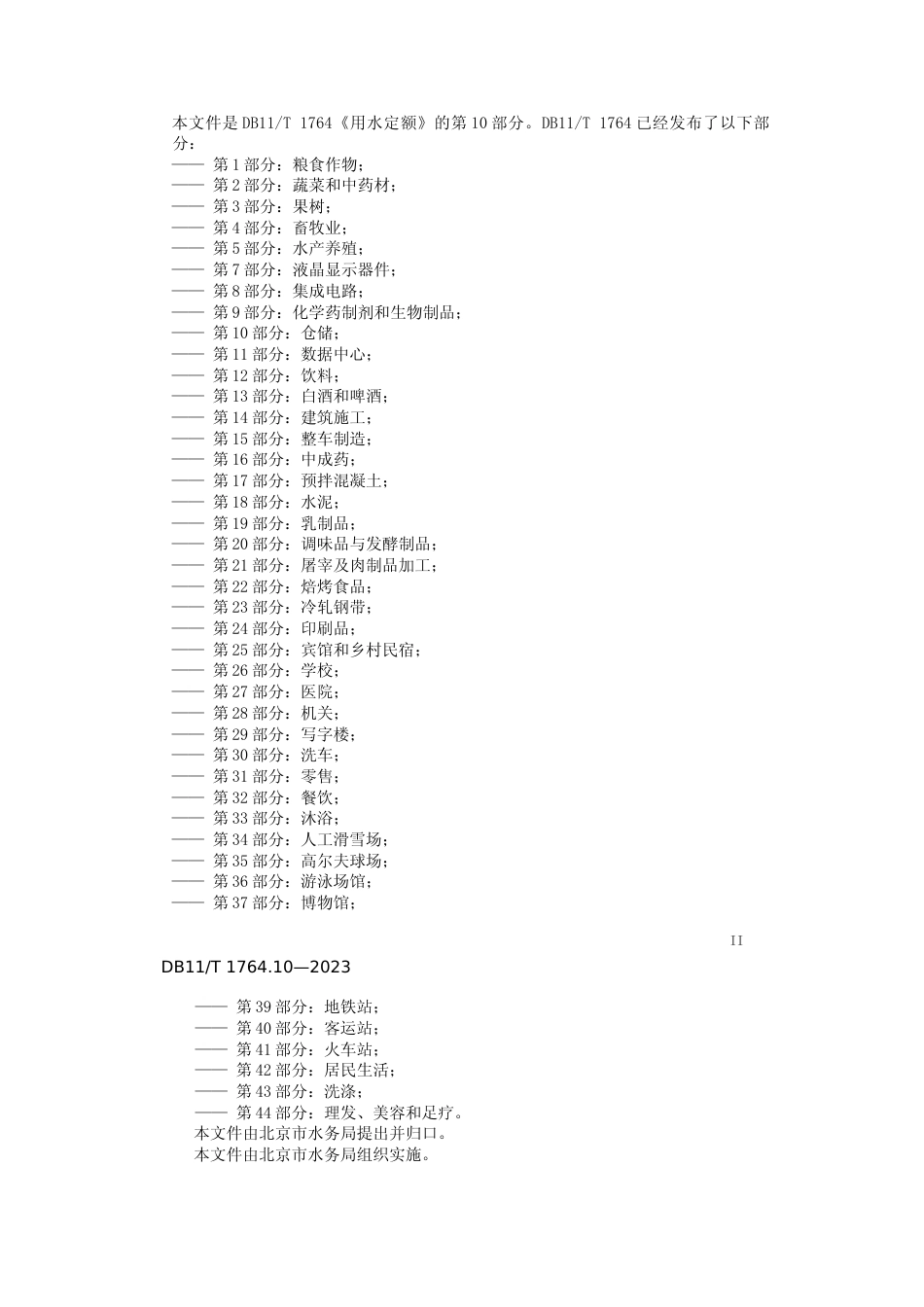 本文件是DB11/T 1764《用水定额》的第10部分。DB11/T 1764已经发布了以下部分：

—— 第1部分：粮食作物；
—— 第2部分：蔬菜和中药材；
—— 第3部分：果树；
—— 第4部分：畜牧业；
—— 第5部分：水产养殖；
—— 第7部分：液晶显示器件；
—— 第8部分：集成电路；
—— 第9部分：化学药制剂和生物制品；
—— 第10部分：仓储；
—— 第11部分：数据中心；
—— 第12部分：饮料；
—— 第13部分：白酒和啤酒；
—— 第14部分：建筑施工；
—— 第15部分：整车制造；
—— 第16部分：中成药；
—— 第17部分：预拌混凝土；
—— 第18部分：水泥；
—— 第19部分：乳制品；
—— 第20部分：调味品与发酵制品；
—— 第21部分：屠宰及肉制品加工；
—— 第22部分：焙烤食品；
—— 第23部分：冷轧钢带；
—— 第24部分：印刷品；
—— 第25部分：宾馆和乡村民宿；
—— 第26部分：学校；
—— 第27部分：医院；
—— 第28部分：机关；
—— 第29部分：写字楼；
—— 第30部分：洗车；
—— 第31部分：零售；
—— 第32部分：餐饮；
—— 第33部分：沐浴；
—— 第34部分：人工滑雪场；
—— 第35部分：高尔夫球场；
—— 第36部分：游泳场馆；
—— 第37部分：博物馆；

II

DB11/T 1764.10—2023

—— 第39部分：地铁站；
—— 第40部分：客运站；
—— 第41部分：火车站；
—— 第42部分：居民生活；
—— 第43部分：洗涤；
—— 第44部分：理发、美容和足疗。

本文件由北京市水务局提出并归口。

本文件由北京市水务局组织实施。